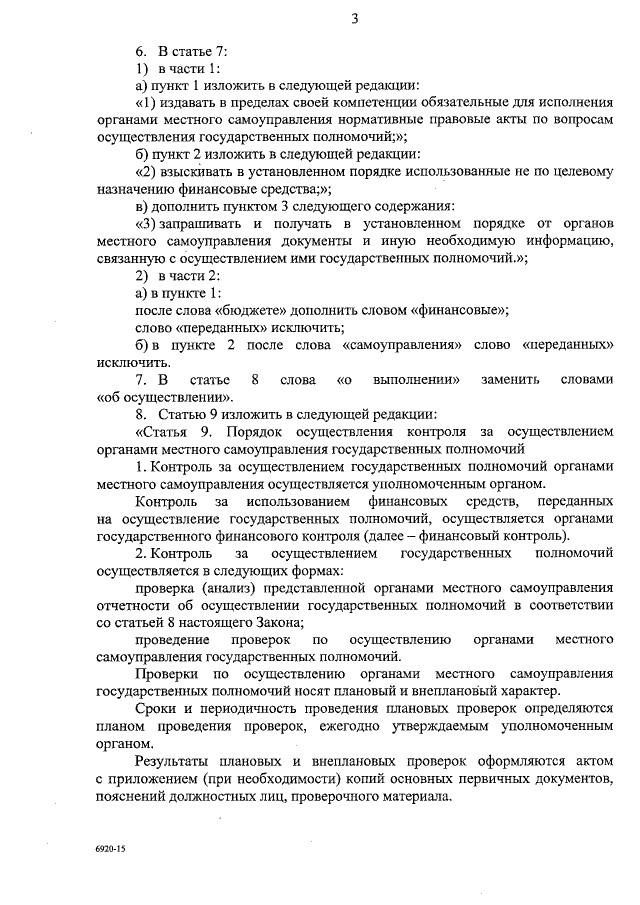 3

6. В статье 7:

1) в части 1:

а) пункт 1 изложить в следующей редакции:

«1) издавать в пределах своей компетенции обязательные для исполнения органами местного самоуправления нормативные правовые акты по вопросам осуществления государственных полномочий;»;

б) пункт 2 изложить в следующей редакции:

«2) взыскивать в установленном порядке использованные не по целевому назначению финансовые средства;»;

в) дополнить пунктом 3 следующего содержания:

«3) запрашивать и получать в установленном порядке от органов местного самоуправления документы и иную необходимую информацию, связанную с осуществлением ими государственных полномочий.»;

2) в части 2:

а) в пункте 1:

после слова «бюджете» дополнить словом «финансовые»;

слово «переданных» исключить;

б) в пункте 2 после слова «самоуправления» слово «переданных» исключить.

7. В статье 8 слова «о выполнении» заменить словами «об осуществлении».

8. Статью 9 изложить в следующей редакции:

«Статья 9. Порядок осуществления контроля за осуществлением органами местного самоуправления государственных полномочий

1. Контроль за осуществлением государственных полномочий органами местного самоуправления осуществляется уполномоченным органом.

Контроль за использованием финансовых средств, переданных на осуществление государственных полномочий, осуществляется органами государственного финансового контроля (далее – финансовый контроль).

2. Контроль за осуществлением государственных полномочий осуществляется в следующих формах:

проверка (анализ) представленной органами местного самоуправления отчетности об осуществлении государственных полномочий в соответствии со статьей 8 настоящего Закона;

проведение проверок по осуществлению органами местного самоуправления государственных полномочий.

Проверки по осуществлению органами местного самоуправления государственных полномочий носят плановый и внеплановый характер.

Сроки и периодичность проведения плановых проверок определяются планом проведения проверок, ежегодно утверждаемым уполномоченным органом.

Результаты плановых и внеплановых проверок оформляются актом с приложением (при необходимости) копий основных первичных документов, пояснений должностных лиц, проверочного материала.

6920-15